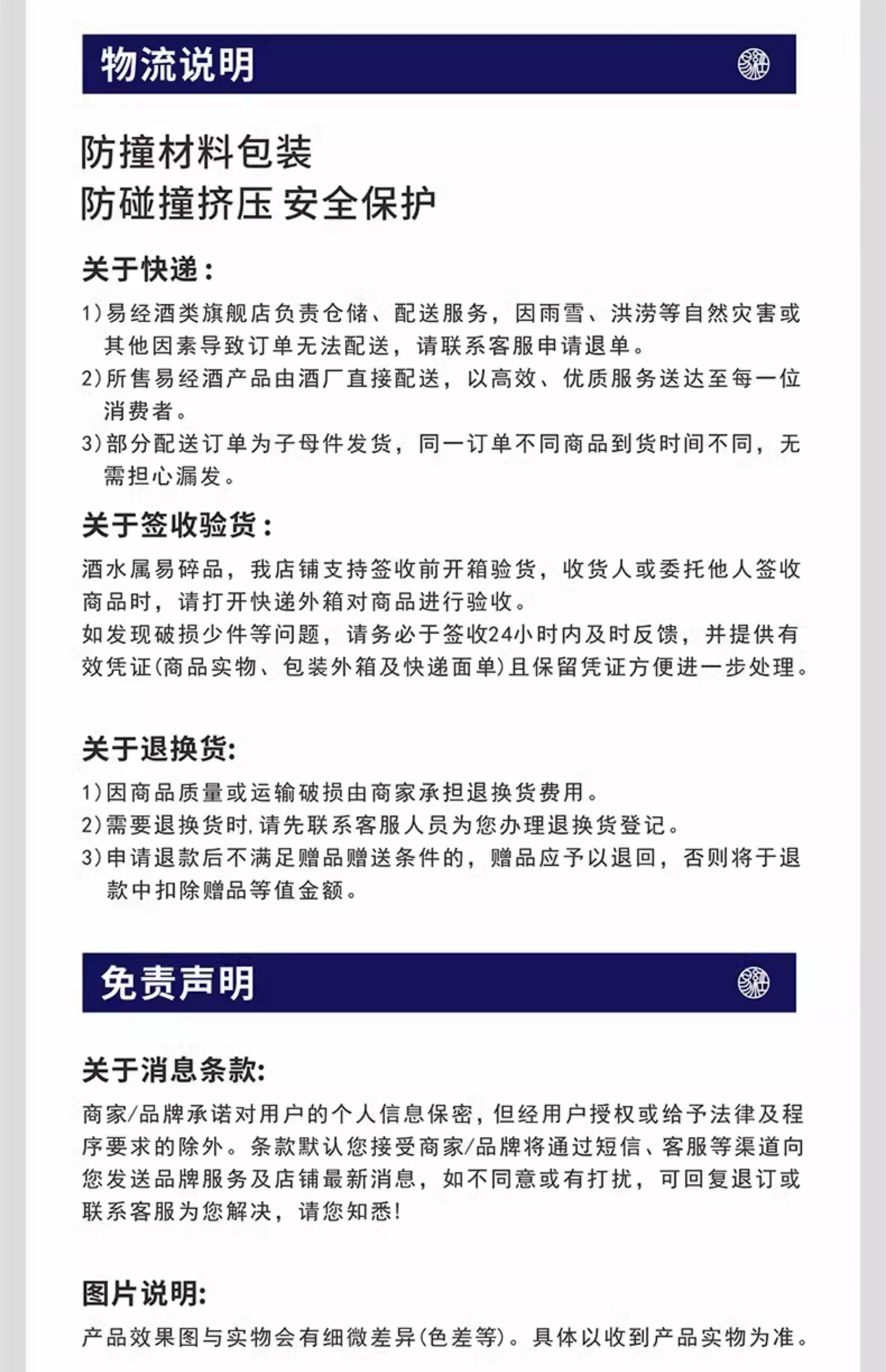 物流说明

防撞材料包装
防碰撞挤压 安全保护

关于快递：

1)易经酒类旗舰店负责仓储、配送服务，因雨雪、洪涝等自然灾害或其他因素导致订单无法配送，请联系客服申请退单。
2)所售易经酒产品由酒厂直接配送，以高效、优质服务送达至每一位消费者。
3)部分配送订单为子母件发货，同一订单不同商品到货时间不同，无需担心漏发。

关于签收验货：

酒水属易碎品，我店铺支持签收前开箱验货，收货人或委托他人签收商品时，请打开快递外箱对商品进行验收。
如发现破损少件等问题，请务必于签收24小时内及时反馈，并提供有效凭证(商品实物、包装外箱及快递面单)且保留凭证方便进一步处理。

关于退换货:

1)因商品质量或运输破损由商家承担退换货费用。
2)需要退换货时,请先联系客服人员为您办理退换货登记。
3)申请退款后不满足赠品赠送条件的，赠品应予以退回，否则将于退款中扣除赠品等值金额。

免责声明

关于消息条款:

商家/品牌承诺对用户的个人信息保密，但经用户授权或给予法律及程序要求的除外。条款默认您接受商家/品牌将通过短信、客服等渠道向您发送品牌服务及店铺最新消息，如不同意或有打扰，可回复退订或联系客服为您解决，请您知悉!

图片说明:

产品效果图与实物会有细微差异(色差等)。具体以收到产品实物为准。